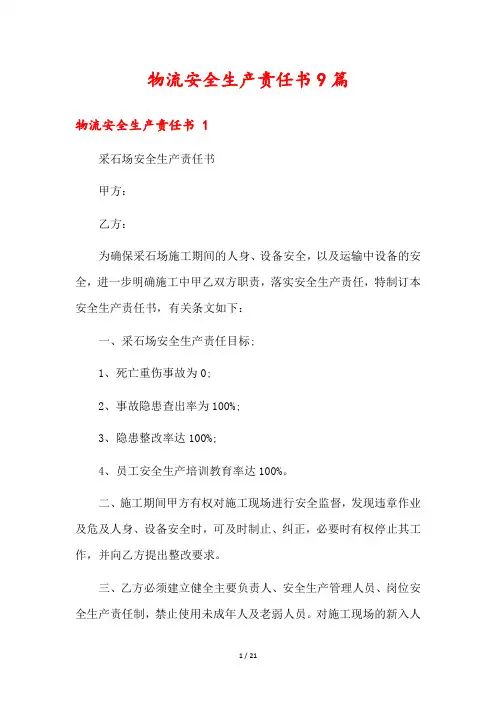 物流安全生产责任书9篇

物流安全生产责任书 1

采石场安全生产责任书

甲方：

乙方：

为确保采石场施工期间的人身、设备安全，以及运输中设备的安全，进一步明确施工中甲乙双方职责，落实安全生产责任，特制订本安全生产责任书，有关条文如下：

一、采石场安全生产责任目标；

1、死亡重伤事故为0；

2、事故隐患查出率为100%；

3、隐患整改率达100%；

4、员工安全生产培训教育率达100%。

二、施工期间甲方有权对施工现场进行安全监督，发现违章作业及危及人身、设备安全时，可及时制止、纠正，必要时有权停止其工作，并向乙方提出整改要求。

三、乙方必须建立健全主要负责人、安全生产管理人员、岗位安全生产责任制，禁止使用未成年人及老弱人员。对施工现场的新入人

1 / 21